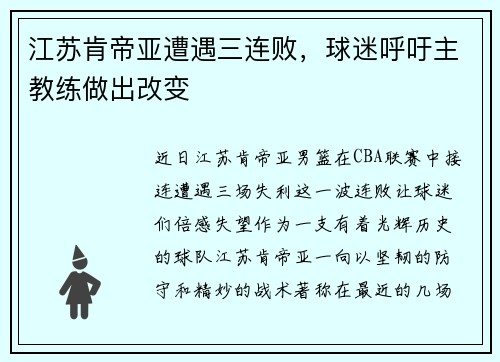 江苏肯帝亚遭遇三连败，球迷呼吁主教练做出改变

近日江苏肯帝亚男篮在CBA联赛中接连遭遇三场失利这一波连败让球迷们倍感失望作为一支有着光辉历史的球队江苏肯帝亚一向以坚韧的防守和精妙的战术著称在最近的几场